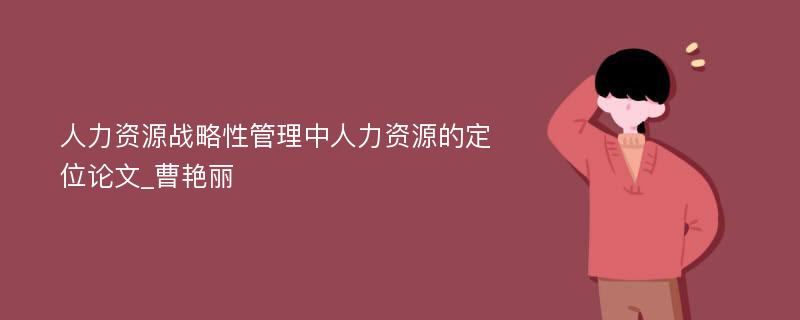 人力资源战略性管理中人力资源的定位论文_曹艳丽